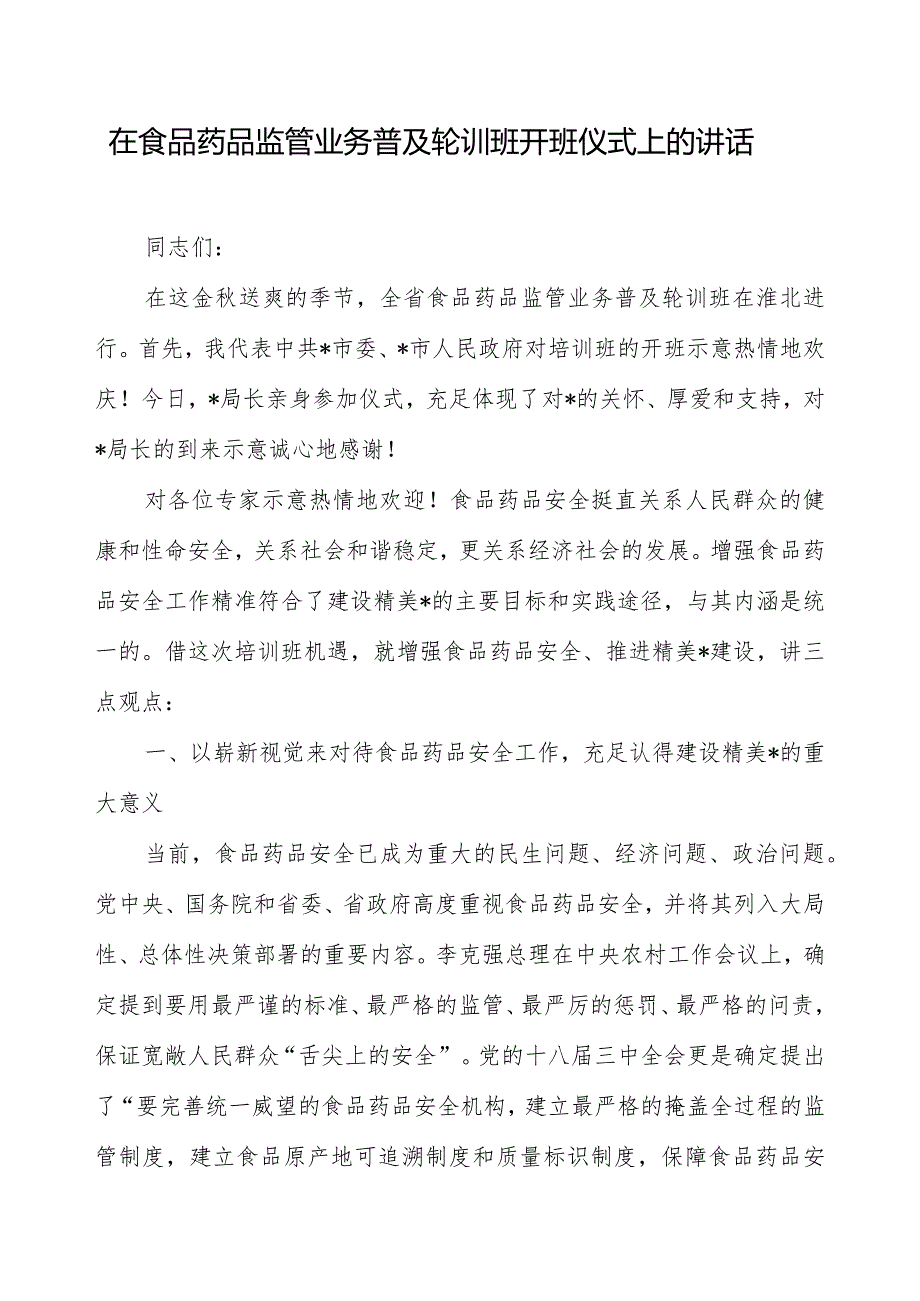 在食品药品监管业务普及轮训班开班仪式上的讲话

同志们：

在这金秋送爽的季节，全省食品药品监管业务普及轮训班在淮北进行。首先，我代表中共*市委、*市人民政府对培训班的开班示意热情地欢庆！今日，*局长亲身参加仪式，充足体现了对*的关怀、厚爱和支持，对*局长的到来示意诚心地感谢！

对各位专家示意热情地欢迎！食品药品安全挺直关系人民群众的健康和性命安全，关系社会和谐稳定，更关系经济社会的发展。增强食品药品安全工作精准符合了建设精美*的主要目标和实践途径，与其内涵是统一的。借这次培训班机遇，就增强食品药品安全、推进精美*建设，讲三点观点：

一、以崭新视觉来对待食品药品安全工作，充足认得建设精美*的重大意义

当前，食品药品安全已成为重大的民生问题、经济问题、政治问题。党中央、国务院和省委、省政府高度重视食品药品安全，并将其列入大局性、总体性决策部署的重要内容。李克强总理在中央农村工作会议上，确定提到要用最严谨的标准、最严格的监管、最严厉的惩罚、最严格的问责，保证宽敞人民群众“舌尖上的安全”。党的十八届三中全会更是确定提出了“要完善统一威望的食品药品安全机构，建立最严格的掩盖全过程的监管制度，建立食品原产地可追溯制度和质量标识制度，保障食品药品安